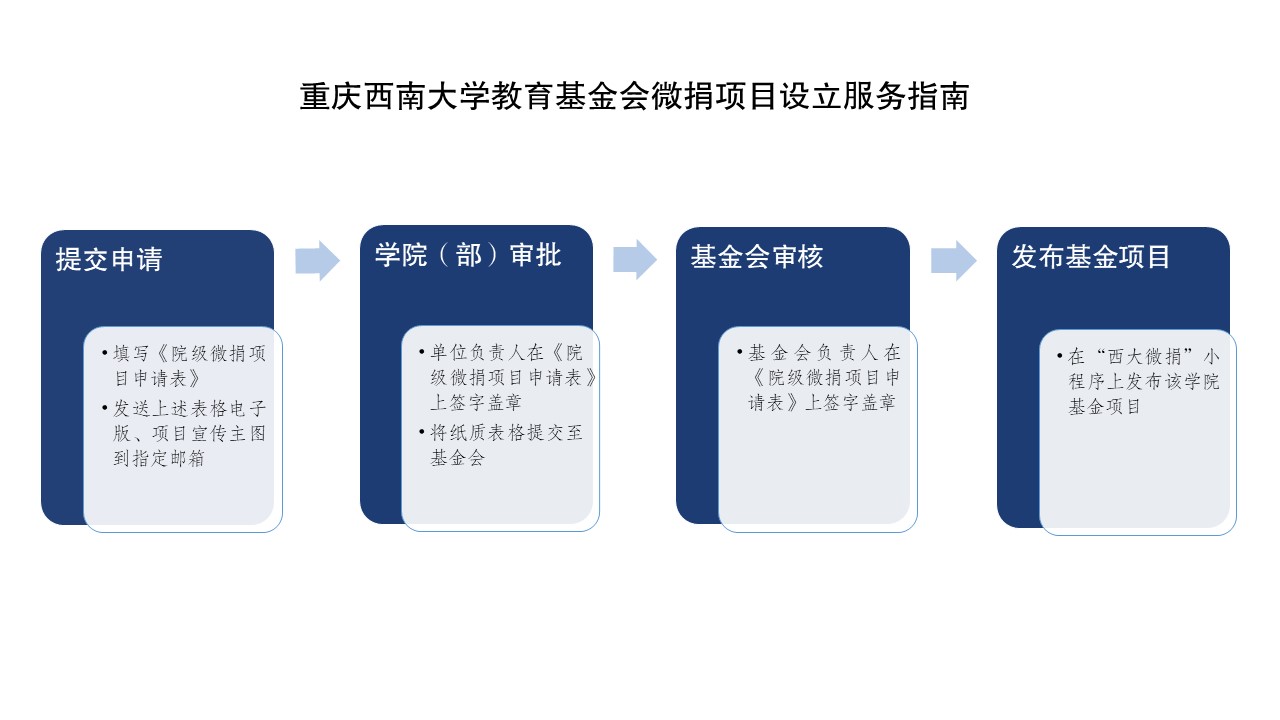 重庆西南大学教育基金会微捐项目设立服务指南

提交申请

• 填写《院级微捐项目申请表》
• 发送上述表格电子版、项目宣传主图到指定邮箱

学院（部）审批

• 单位负责人在《院级微捐项目申请表》上签字盖章
• 将纸质表格提交至基金会

基金会审核

• 基金会负责人在《院级微捐项目申请表》上签字盖章

发布基金项目

• 在“西大微捐”小程序上发布该学院基金项目